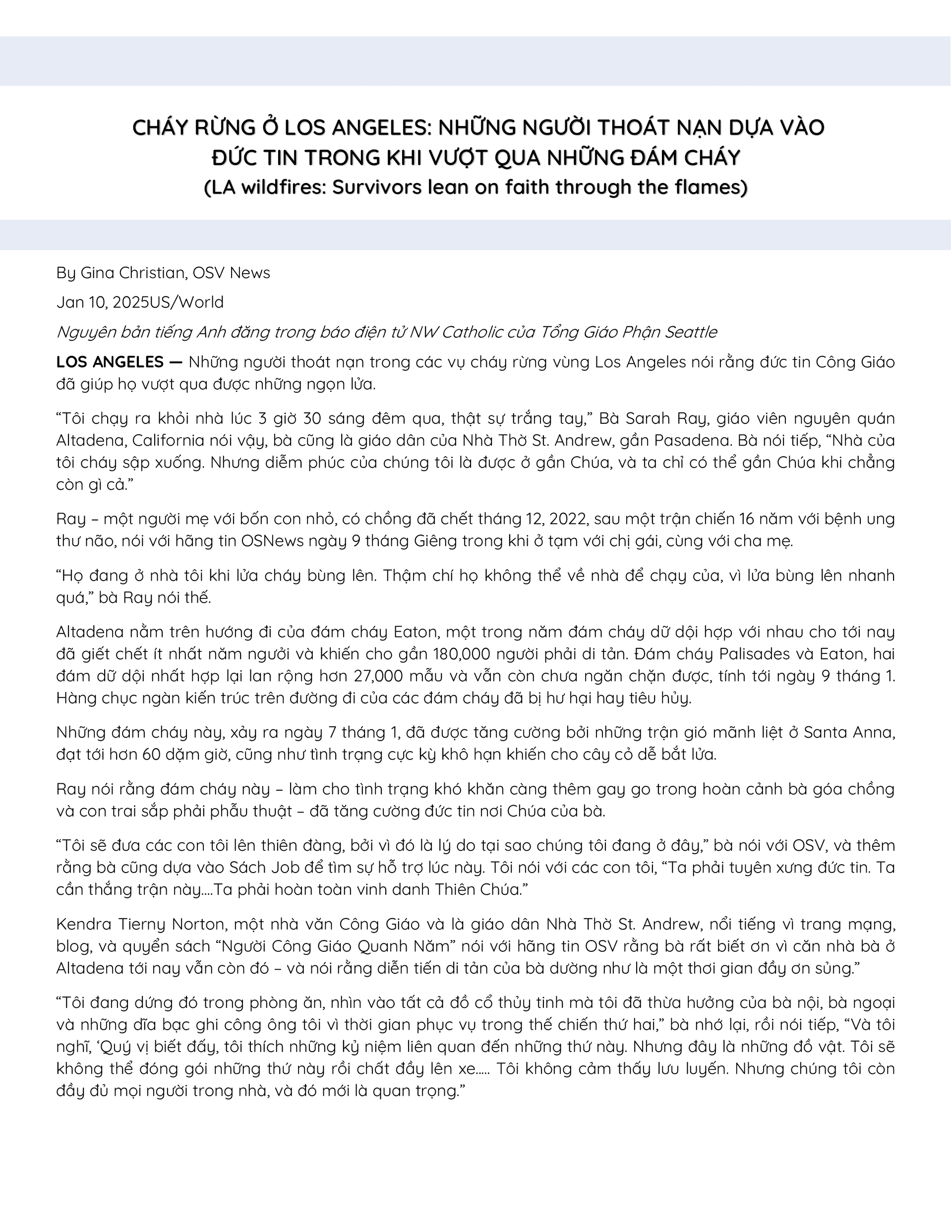 CHÁY RỪNG Ở LOS ANGELES: NHỮNG NGƯỜI THOÁT NẠN DỰA VÀO ĐỨC TIN TRONG KHI VƯỢT QUA NHỮNG ĐÁM CHÁY
(LA wildfires: Survivors lean on faith through the flames)

By Gina Christian, OSV News

Jan 10, 2025US/World

Nguyên bản tiếng Anh đăng trong báo điện tử NW Catholic của Tổng Giáo Phận Seattle

LOS ANGELES — Những người thoát nạn trong các vụ cháy rừng vùng Los Angeles nói rằng đức tin Công Giáo đã giúp họ vượt qua được những ngọn lửa.

“Tôi chạy ra khỏi nhà lúc 3 giờ 30 sáng đêm qua, thật sự trắng tay,” Bà Sarah Ray, giáo viên nguyên quán Altadena, California nói vậy, bà cũng là giáo dân của Nhà Thờ St. Andrew, gần Pasadena. Bà nói tiếp, “Nhà của tôi cháy sập xuống. Nhưng diễm phúc của chúng tôi là được ở gần Chúa, và ta chỉ có thể gần Chúa khi chẳng còn gì cả.”

Ray – một người mẹ với bốn con nhỏ, có chồng đã chết tháng 12, 2022, sau một trận chiến 16 năm với bệnh ung thư não, nói với hãng tin OSNews ngày 9 tháng Giêng trong khi ở tạm với chị gái, cùng với cha mẹ.

“Họ đang ở nhà tôi khi lửa cháy bùng lên. Thậm chí họ không thể về nhà để chạy của, vì lửa bùng lên nhanh quá,” bà Ray nói thế.

Altadena nằm trên hướng đi của đám cháy Eaton, một trong năm đám cháy dữ dội hợp với nhau cho tới nay đã giết chết ít nhất năm người và khiến cho gần 180,000 người phải di tản. Đám cháy Palisades và Eaton, hai đám dữ dội nhất hợp lại lan rộng hơn 27,000 mẫu và vẫn còn chưa ngăn chặn được, tính tới ngày 9 tháng 1. Hàng chục ngàn kiến trúc trên đường đi của các đám cháy đã bị hư hại hay tiêu hủy.

Những đám cháy này, xảy ra ngày 7 tháng 1, đã được tăng cường bởi những trận gió mãnh liệt ở Santa Anna, đạt tới hơn 60 dặm giờ, cũng như tình trạng cực kỳ khô hạn khiến cho cây cỏ dễ bắt lửa.

Ray nói rằng đám cháy này – làm cho tình trạng khó khăn càng thêm gay go trong hoàn cảnh bà góa chồng và con trai sắp phải phẫu thuật – đã tăng cường đức tin nơi Chúa của bà.

“Tôi sẽ đưa các con tôi lên thiên đàng, bởi vì đó là lý do tại sao chúng tôi đang ở đây,” bà nói với OSV, và thêm rằng bà cũng dựa vào Sách Job để tìm sự hỗ trợ lúc này. Tôi nói với các con tôi, “Ta phải tuyên xưng đức tin. Ta cần thắng trận này....Ta phải hoàn toàn vinh danh Thiên Chúa.”

Kendra Tierny Norton, một nhà văn Công Giáo và là giáo dân Nhà Thờ St. Andrew, nổi tiếng vì trang mạng, blog, và quyển sách “Người Công Giáo Quanh Năm” nói với hãng tin OSV rằng bà rất biết ơn vì căn nhà bà ở Altadena tới nay vẫn còn đó – và nói rằng diễn tiến di tản của bà dường như là một thơi gian đầy ơn sủng.”

“Tôi đang dứng đó trong phòng ăn, nhìn vào tất cả đồ cổ thủy tinh mà tôi đã thừa hưởng của bà nội, bà ngoại và những dĩa bạc ghi công ông tôi vì thời gian phục vụ trong thế chiến thứ hai,” bà nhớ lại, rồi nói tiếp, “Và tôi nghĩ, ‘Quý vị biết đấy, tôi thích những kỷ niệm liên quan đến những thứ này. Nhưng đây là những đồ vật. Tôi sẽ không thể đóng gói những thứ này rồi chất đầy lên xe..... Tôi không cảm thấy lưu luyến. Nhưng chúng tôi còn đầy đủ mọi người trong nhà, và đó mới là quan trọng.”